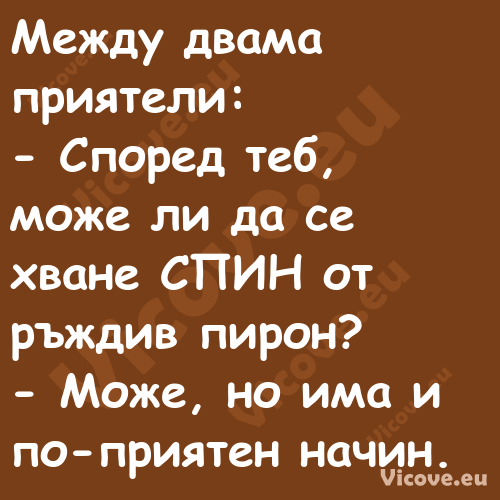 Между двама приятели:
- Според теб, може ли да се хване СПИН от ръждив пирон?
- Може, но има и по-приятен начин.

Vicove.eu